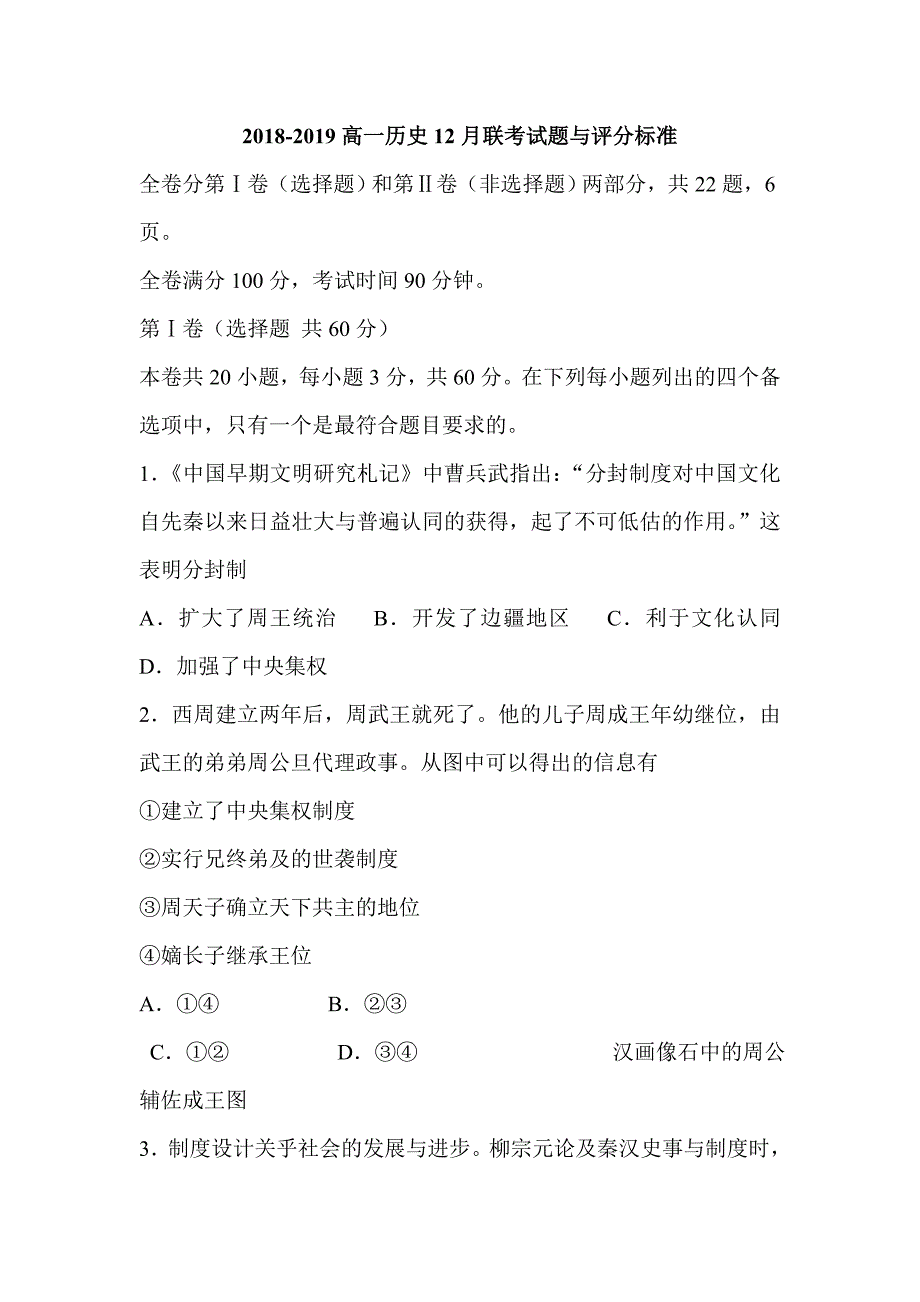 2018-2019 高一历史 12 月联考试题与评分标准

全卷分第Ⅰ卷（选择题）和第Ⅱ卷（非选择题）两部分，共 22 题，6 页。

全卷满分 100 分，考试时间 90 分钟。

第Ⅰ卷（选择题 共 60 分）

本卷共 20 小题，每小题 3 分，共 60 分。在下列每小题列出的四个备选项中，只有一个是最符合题目要求的。

1．《中国早期文明研究札记》中曹兵武指出：“分封制度对中国文化自先秦以来日益壮大与普遍认同的获得，起了不可低估的作用。”这表明分封制

A．扩大了周王统治　B．开发了边疆地区　C．利于文化认同　D．加强了中央集权

2．西周建立两年后，周武王就死了。他的儿子周成王年幼继位，由武王的弟弟周公旦代理政事。从图中可以得出的信息有

①建立了中央集权制度

②实行兄终弟及的世袭制度

③周天子确立天下共主的地位

④嫡长子继承王位

A．①④　B．②③

C．①②　D．③④　汉画像石中的周公辅佐成王图

3．制度设计关乎社会的发展与进步。柳宗元论及秦汉史事与制度时，